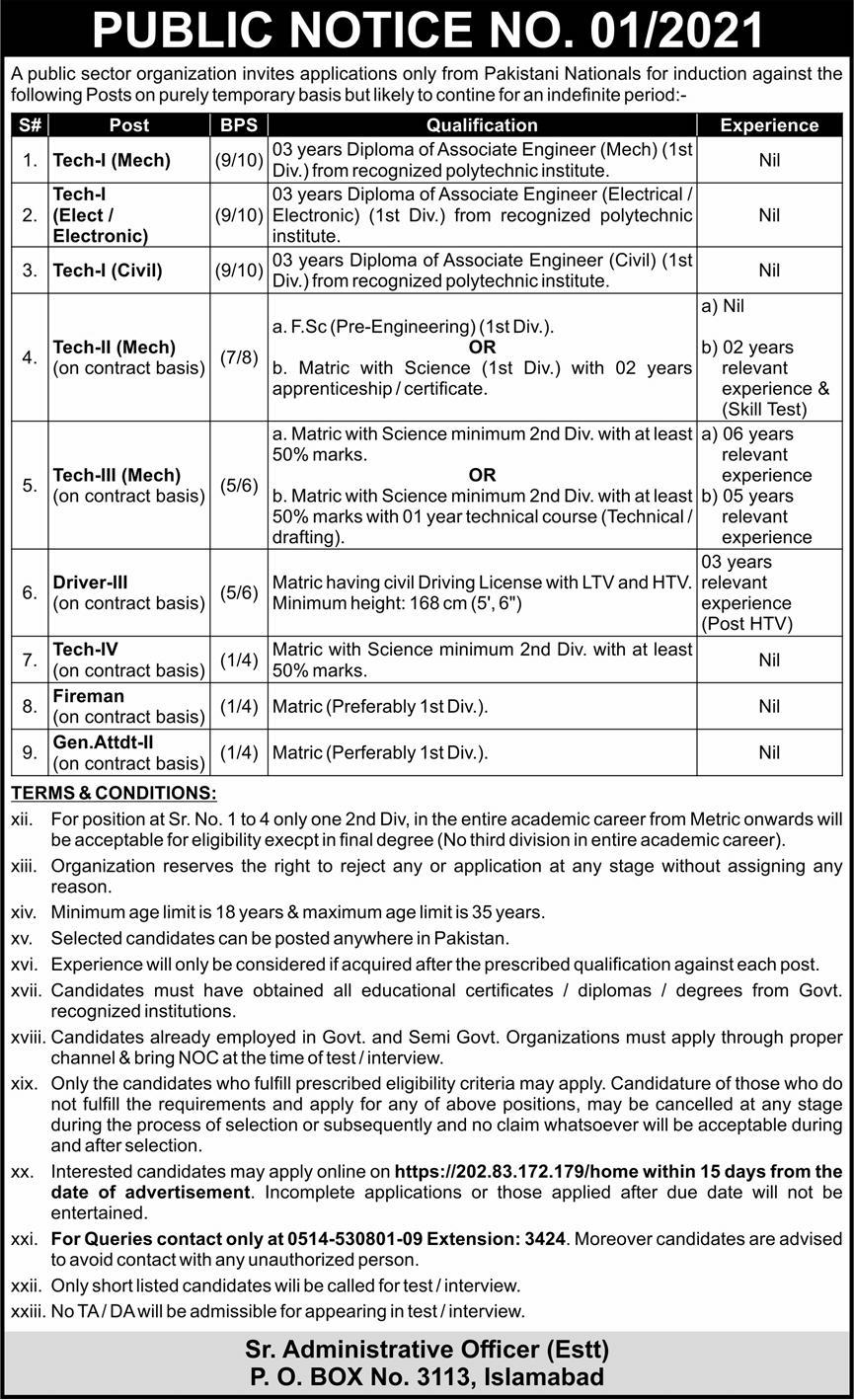 PUBLIC NOTICE NO. 01/2021

A public sector organization invites applications only from Pakistani Nationals for induction against the following Posts on purely temporary basis but likely to contine for an indefinite period:-

| S# | Post | BPS | Qualification | Experience |
|---|---|---|---|---|
| 1. | Tech-I (Mech) | (9/10) | 03 years Diploma of Associate Engineer (Mech) (1st Div.) from recognized polytechnic institute. | Nil |
| 2. | Tech-I (Elect / Electronic) | (9/10) | 03 years Diploma of Associate Engineer (Electrical / Electronic) (1st Div.) from recognized polytechnic institute. | Nil |
| 3. | Tech-I (Civil) | (9/10) | 03 years Diploma of Associate Engineer (Civil) (1st Div.) from recognized polytechnic institute. | Nil |
| 4. | Tech-II (Mech) (on contract basis) | (7/8) | a. F.Sc (Pre-Engineering) (1st Div.). OR b. Matric with Science (1st Div.) with 02 years apprenticeship / certificate. | a) Nil b) 02 years relevant experience & (Skill Test) |
| 5. | Tech-III (Mech) (on contract basis) | (5/6) | a. Matric with Science minimum 2nd Div. with at least 50% marks. OR b. Matric with Science minimum 2nd Div. with at least 50% marks with 01 year technical course (Technical / drafting). | a) 06 years relevant experience b) 05 years relevant experience |
| 6. | Driver-III (on contract basis) | (5/6) | Matric having civil Driving License with LTV and HTV. Minimum height: 168 cm (5', 6") | 03 years relevant experience (Post HTV) |
| 7. | Tech-IV (on contract basis) | (1/4) | Matric with Science minimum 2nd Div. with at least 50% marks. | Nil |
| 8. | Fireman (on contract basis) | (1/4) | Matric (Preferably 1st Div.). | Nil |
| 9. | Gen.Attdt-II (on contract basis) | (1/4) | Matric (Perferably 1st Div.). | Nil |

TERMS & CONDITIONS:

xii. For position at Sr. No. 1 to 4 only one 2nd Div, in the entire academic career from Metric onwards will be acceptable for eligibility execpt in final degree (No third division in entire academic career).

xiii. Organization reserves the right to reject any or application at any stage without assigning any reason.

xiv. Minimum age limit is 18 years & maximum age limit is 35 years.

xv. Selected candidates can be posted anywhere in Pakistan.

xvi. Experience will only be considered if acquired after the prescribed qualification against each post.

xvii. Candidates must have obtained all educational certificates / diplomas / degrees from Govt. recognized institutions.

xviii. Candidates already employed in Govt. and Semi Govt. Organizations must apply through proper channel & bring NOC at the time of test / interview.

xix. Only the candidates who fulfill prescribed eligibility criteria may apply. Candidature of those who do not fulfill the requirements and apply for any of above positions, may be cancelled at any stage during the process of selection or subsequently and no claim whatsoever will be acceptable during and after selection.

xx. Interested candidates may apply online on https://202.83.172.179/home within 15 days from the date of advertisement. Incomplete applications or those applied after due date will not be entertained.

xxi. For Queries contact only at 0514-530801-09 Extension: 3424. Moreover candidates are advised to avoid contact with any unauthorized person.

xxii. Only short listed candidates wili be called for test / interview.

xxiii. No TA / DA will be admissible for appearing in test / interview.

Sr. Administrative Officer (Estt)
P. O. BOX No. 3113, Islamabad